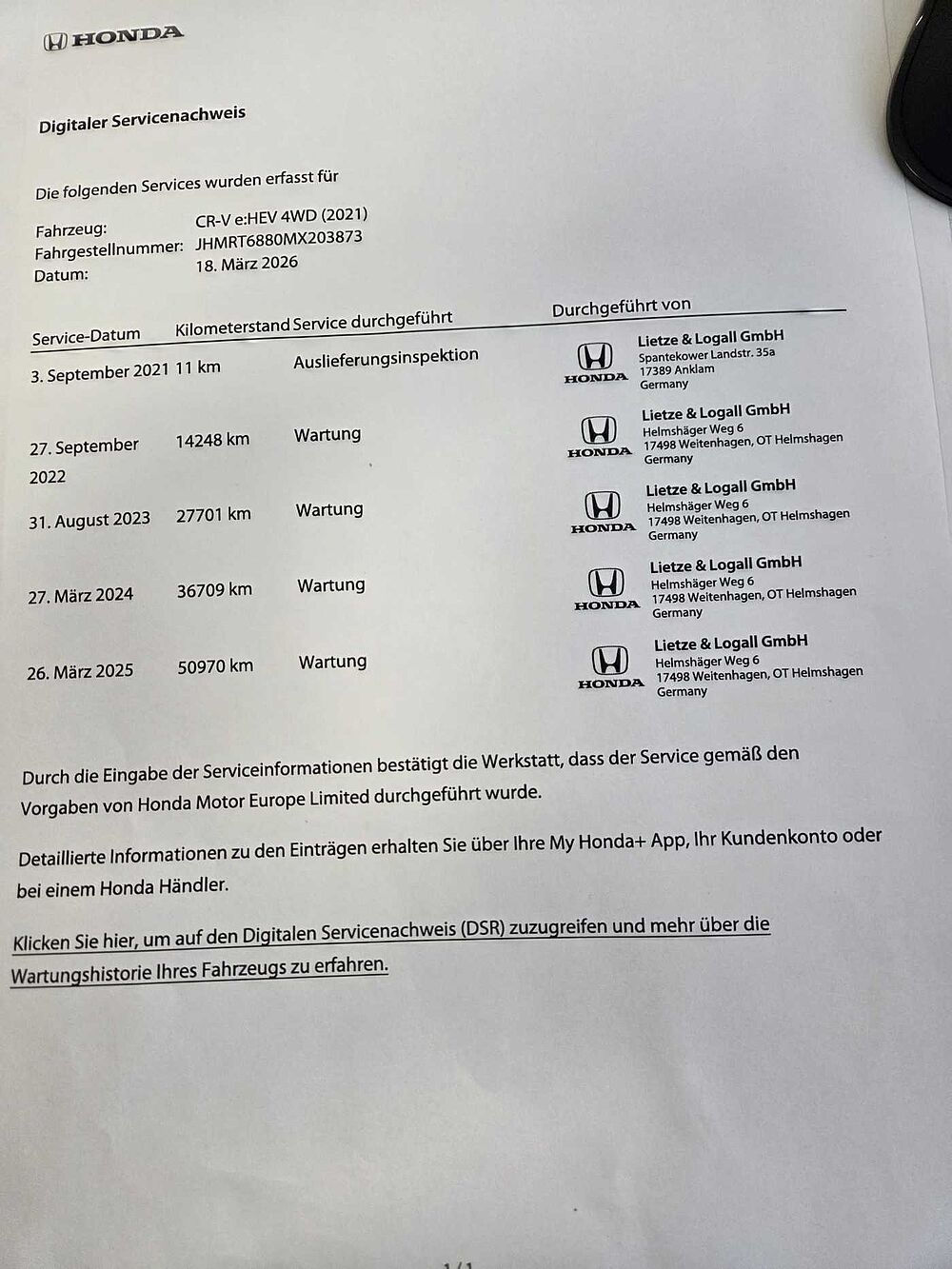 HONDA

Digitaler Servicenachweis

Die folgenden Services wurden erfasst für

Fahrzeug: CR-V e:HEV 4WD (2021)
Fahrgestellnummer: JHMRT6880MX203873
Datum: 18. März 2026

| Service-Datum | Kilometerstand | Service durchgeführt | Durchgeführt von |
|---|---|---|---|
| 3. September 2021 | 11 km | Auslieferungsinspektion | HONDA Lietze & Logall GmbH Spantekower Landstr. 35a 17389 Anklam Germany |
| 27. September 2022 | 14248 km | Wartung | HONDA Lietze & Logall GmbH Helmshäger Weg 6 17498 Weitenhagen, OT Helmshagen Germany |
| 31. August 2023 | 27701 km | Wartung | HONDA Lietze & Logall GmbH Helmshäger Weg 6 17498 Weitenhagen, OT Helmshagen Germany |
| 27. März 2024 | 36709 km | Wartung | HONDA Lietze & Logall GmbH Helmshäger Weg 6 17498 Weitenhagen, OT Helmshagen Germany |
| 26. März 2025 | 50970 km | Wartung | HONDA Lietze & Logall GmbH Helmshäger Weg 6 17498 Weitenhagen, OT Helmshagen Germany |

Durch die Eingabe der Serviceinformationen bestätigt die Werkstatt, dass der Service gemäß den Vorgaben von Honda Motor Europe Limited durchgeführt wurde.

Detaillierte Informationen zu den Einträgen erhalten Sie über Ihre My Honda+ App, Ihr Kundenkonto oder bei einem Honda Händler.

Klicken Sie hier, um auf den Digitalen Servicenachweis (DSR) zuzugreifen und mehr über die Wartungshistorie Ihres Fahrzeugs zu erfahren.

1/1